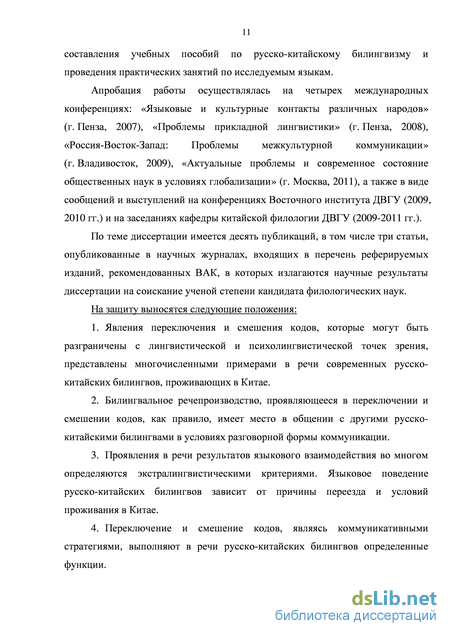 11

составления учебных пособий по русско-китайскому билингвизму и проведения практических занятий по исследуемым языкам.

Апробация работы осуществлялась на четырех международных конференциях: «Языковые и культурные контакты различных народов» (г. Пенза, 2007), «Проблемы прикладной лингвистики» (г. Пенза, 2008), «Россия-Восток-Запад: Проблемы межкультурной коммуникации» (г. Владивосток, 2009), «Актуальные проблемы и современное состояние общественных наук в условиях глобализации» (г. Москва, 2011), а также в виде сообщений и выступлений на конференциях Восточного института ДВГУ (2009, 2010 гг.) и на заседаниях кафедры китайской филологии ДВГУ (2009-2011 гг.).

По теме диссертации имеется десять публикаций, в том числе три статьи, опубликованные в научных журналах, входящих в перечень реферируемых изданий, рекомендованных ВАК, в которых излагаются научные результаты диссертации на соискание ученой степени кандидата филологических наук.

На защиту выносятся следующие положения:

1. Явления переключения и смешения кодов, которые могут быть разграничены с лингвистической и психолингвистической точек зрения, представлены многочисленными примерами в речи современных русско-китайских билингвов, проживающих в Китае.

2. Билингвальное речепроизводство, проявляющееся в переключении и смешении кодов, как правило, имеет место в общении с другими русско-китайскими билингвами в условиях разговорной формы коммуникации.

3. Проявления в речи результатов языкового взаимодействия во многом определяются экстралингвистическими критериями. Языковое поведение русско-китайских билингвов зависит от причины переезда и условий проживания в Китае.

4. Переключение и смешение кодов, являясь коммуникативными стратегиями, выполняют в речи русско-китайских билингвов определенные функции.

dsLib.net
библиотека диссертаций